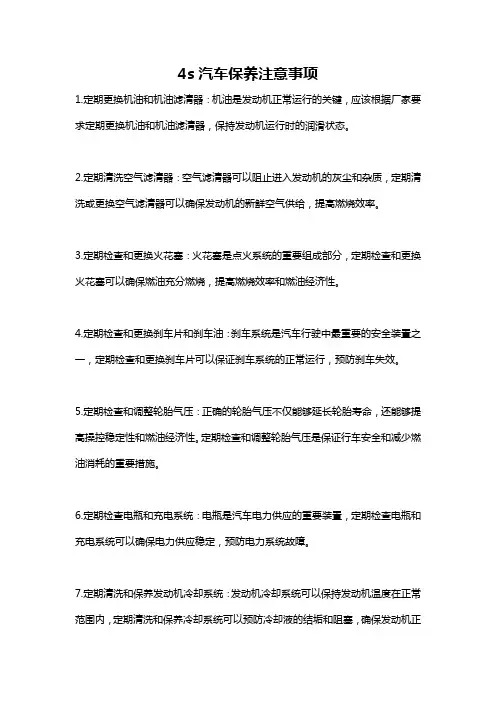 4s 汽车保养注意事项

1.定期更换机油和机油滤清器：机油是发动机正常运行的关键，应该根据厂家要求定期更换机油和机油滤清器，保持发动机运行时的润滑状态。

2.定期清洗空气滤清器：空气滤清器可以阻止进入发动机的灰尘和杂质，定期清洗或更换空气滤清器可以确保发动机的新鲜空气供给，提高燃烧效率。

3.定期检查和更换火花塞：火花塞是点火系统的重要组成部分，定期检查和更换火花塞可以确保燃油充分燃烧，提高燃烧效率和燃油经济性。

4.定期检查和更换刹车片和刹车油：刹车系统是汽车行驶中最重要的安全装置之一，定期检查和更换刹车片可以保证刹车系统的正常运行，预防刹车失效。

5.定期检查和调整轮胎气压：正确的轮胎气压不仅能够延长轮胎寿命，还能够提高操控稳定性和燃油经济性。定期检查和调整轮胎气压是保证行车安全和减少燃油消耗的重要措施。

6.定期检查电瓶和充电系统：电瓶是汽车电力供应的重要装置，定期检查电瓶和充电系统可以确保电力供应稳定，预防电力系统故障。

7.定期清洗和保养发动机冷却系统：发动机冷却系统可以保持发动机温度在正常范围内，定期清洗和保养冷却系统可以预防冷却液的结垢和阻塞，确保发动机正